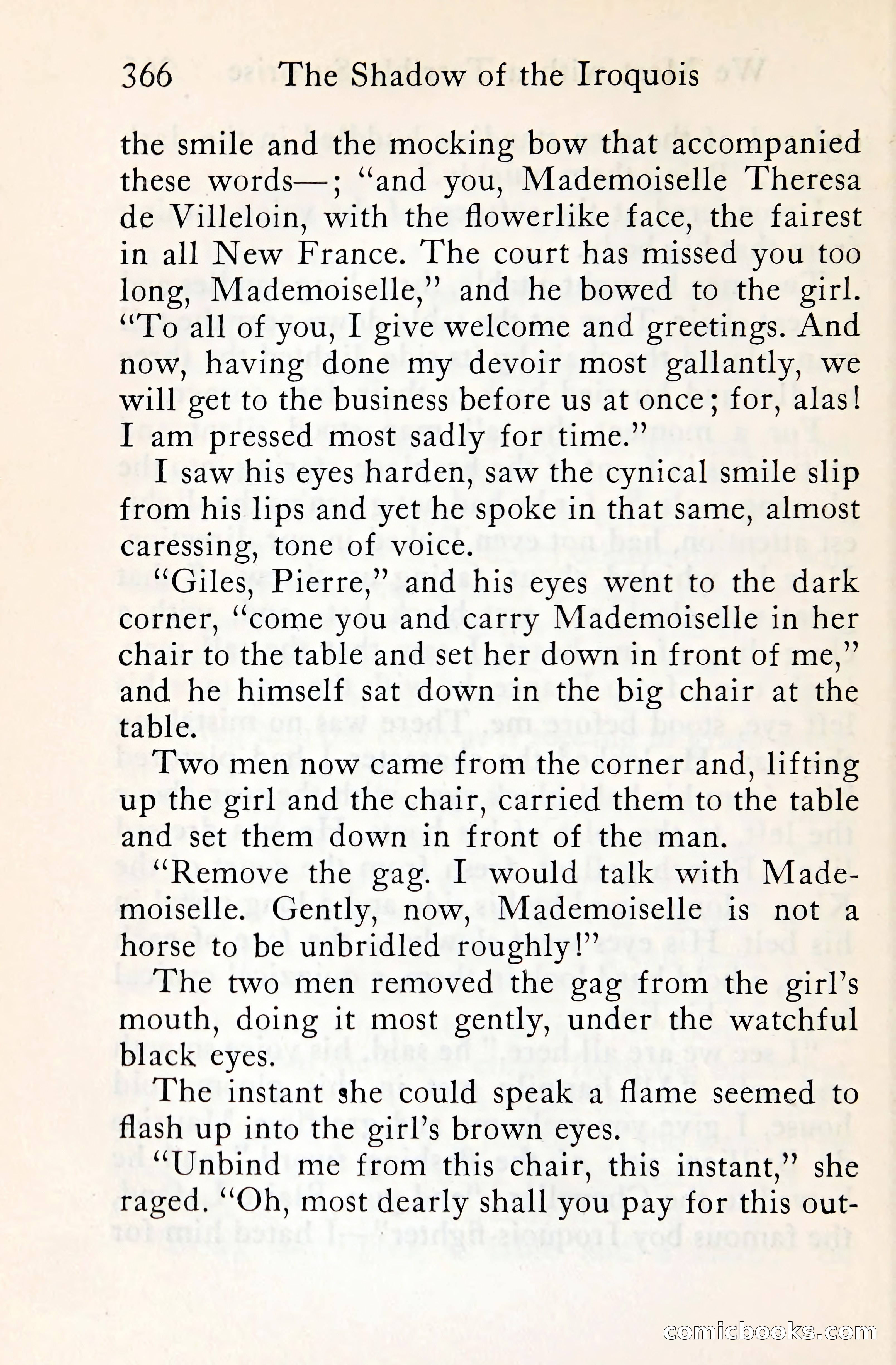 366 The Shadow of the Iroquois

the smile and the mocking bow that accompanied these words—; "and you, Mademoiselle Theresa de Villeloin, with the flowerlike face, the fairest in all New France. The court has missed you too long, Mademoiselle," and he bowed to the girl. "To all of you, I give welcome and greetings. And now, having done my devoir most gallantly, we will get to the business before us at once; for, alas! I am pressed most sadly for time."

I saw his eyes harden, saw the cynical smile slip from his lips and yet he spoke in that same, almost caressing, tone of voice.

"Giles, Pierre," and his eyes went to the dark corner, "come you and carry Mademoiselle in her chair to the table and set her down in front of me," and he himself sat down in the big chair at the table.

Two men now came from the corner and, lifting up the girl and the chair, carried them to the table and set them down in front of the man.

"Remove the gag. I would talk with Mademoiselle. Gently, now, Mademoiselle is not a horse to be unbridled roughly!"

The two men removed the gag from the girl's mouth, doing it most gently, under the watchful black eyes.

The instant she could speak a flame seemed to flash up into the girl's brown eyes.

"Unbind me from this chair, this instant," she raged. "Oh, most dearly shall you pay for this out-

comicbooks.com